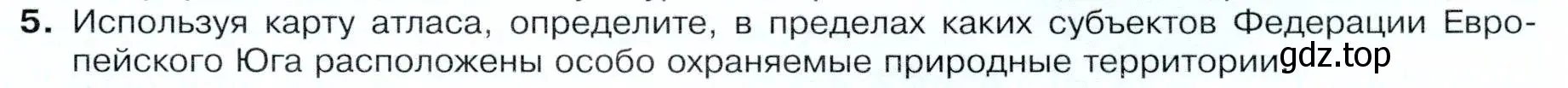 5. Используя карту атласа, определите, в пределах каких субъектов Федерации Европейского Юга расположены особо охраняемые природные территории gdz.top